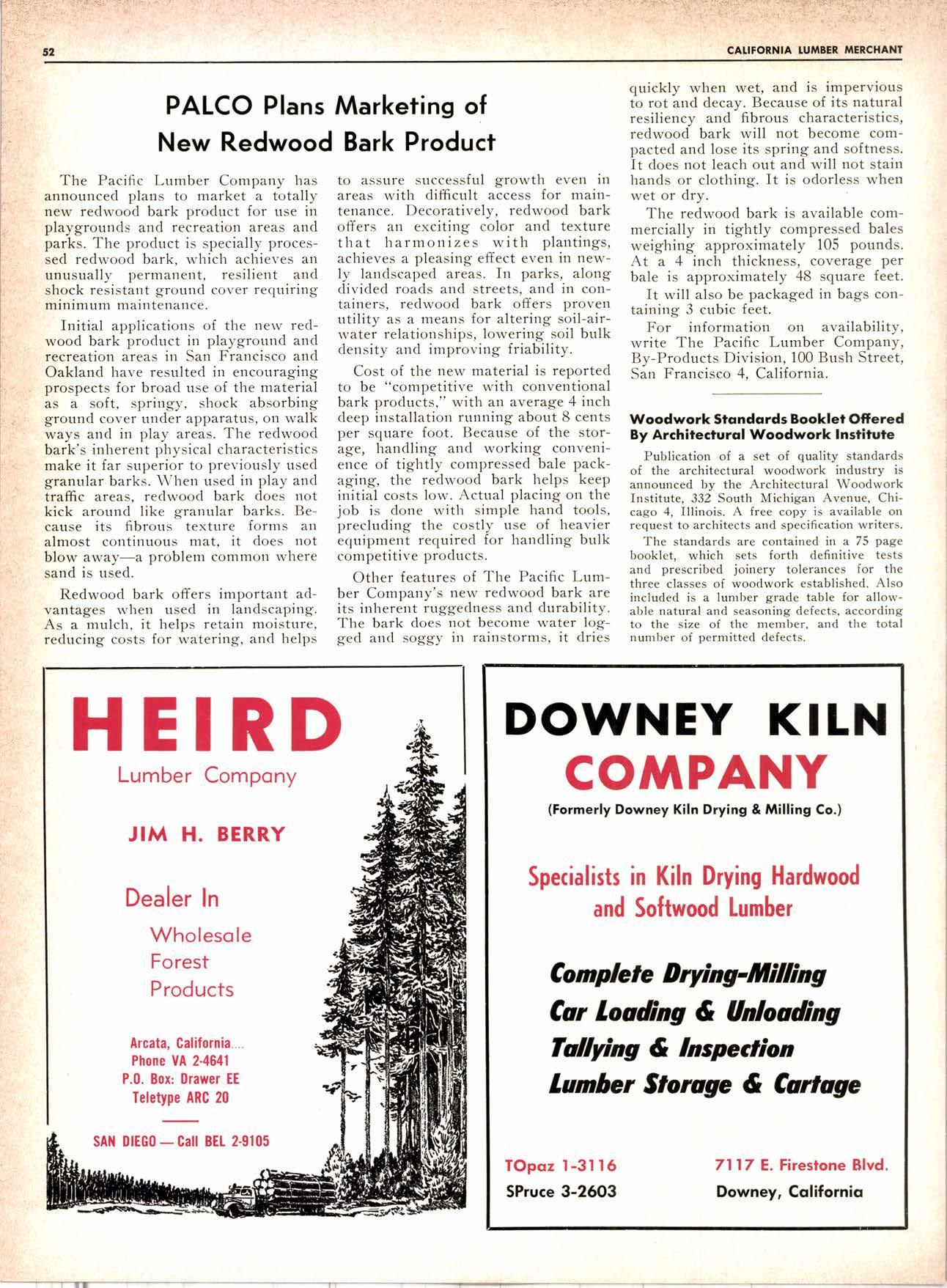 52

CALIFORNIA LUMBER MERCHANT

PALCO Plans Marketing of New Redwood Bark Product

The Pacific Lumber Company has announced plans to market a totally new redwood bark product for use in playgrounds and recreation areas and parks. The product is specially processed redwood bark, which achieves an unusually permanent, resilient and shock resistant ground cover requiring minimum maintenance.

Initial applications of the new redwood bark product in playground and recreation areas in San Francisco and Oakland have resulted in encouraging prospects for broad use of the material as a soft, springy, shock absorbing ground cover under apparatus, on walk ways and in play areas. The redwood bark's inherent physical characteristics make it far superior to previously used granular barks. When used in play and traffic areas, redwood bark does not kick around like granular barks. Because its fibrous texture forms an almost continuous mat, it does not blow away—a problem common where sand is used.

Redwood bark offers important advantages when used in landscaping. As a mulch, it helps retain moisture, reducing costs for watering, and helps to assure successful growth even in areas with difficult access for maintenance. Decoratively, redwood bark offers an exciting color and texture that harmonizes with plantings, achieves a pleasing effect even in newly landscaped areas. In parks, along divided roads and streets, and in containers, redwood bark offers proven utility as a means for altering soil-air-water relationships, lowering soil bulk density and improving friability.

Cost of the new material is reported to be "competitive with conventional bark products," with an average 4 inch deep installation running about 8 cents per square foot. Because of the storage, handling and working convenience of tightly compressed bale packaging, the redwood bark helps keep initial costs low. Actual placing on the job is done with simple hand tools, precluding the costly use of heavier equipment required for handling bulk competitive products.

Other features of The Pacific Lumber Company's new redwood bark are its inherent ruggedness and durability. The bark does not become water logged and soggy in rainstorms, it dries quickly when wet, and is impervious to rot and decay. Because of its natural resiliency and fibrous characteristics, redwood bark will not become compacted and lose its spring and softness. It does not leach out and will not stain hands or clothing. It is odorless when wet or dry.

The redwood bark is available commercially in tightly compressed bales weighing approximately 105 pounds. At a 4 inch thickness, coverage per bale is approximately 48 square feet.

It will also be packaged in bags containing 3 cubic feet.

For information on availability, write The Pacific Lumber Company, By-Products Division, 100 Bush Street, San Francisco 4, California.

Woodwork Standards Booklet Offered By Architectural Woodwork Institute

Publication of a set of quality standards of the architectural woodwork industry is announced by the Architectural Woodwork Institute, 332 South Michigan Avenue, Chicago 4, Illinois. A free copy is available on request to architects and specification writers.

The standards are contained in a 75 page booklet, which sets forth definitive tests and prescribed joinery tolerances for the three classes of woodwork established. Also included is a lumber grade table for allowable natural and seasoning defects, according to the size of the member, and the total number of permitted defects.

HEIRD
Lumber Company

JIM H. BERRY

Dealer In
Wholesale
Forest
Products

Arcata, California....
Phone VA 2-4641
P.O. Box: Drawer EE
Teletype ARC 20

SAN DIEGO — Call BEL 2-9105

DOWNEY KILN COMPANY
(Formerly Downey Kiln Drying & Milling Co.)

Specialists in Kiln Drying Hardwood and Softwood Lumber

Complete Drying-Milling
Car Loading & Unloading
Tallying & Inspection
Lumber Storage & Cartage

TOpaz 1-3116
SPruce 3-2603

7117 E. Firestone Blvd.
Downey, California